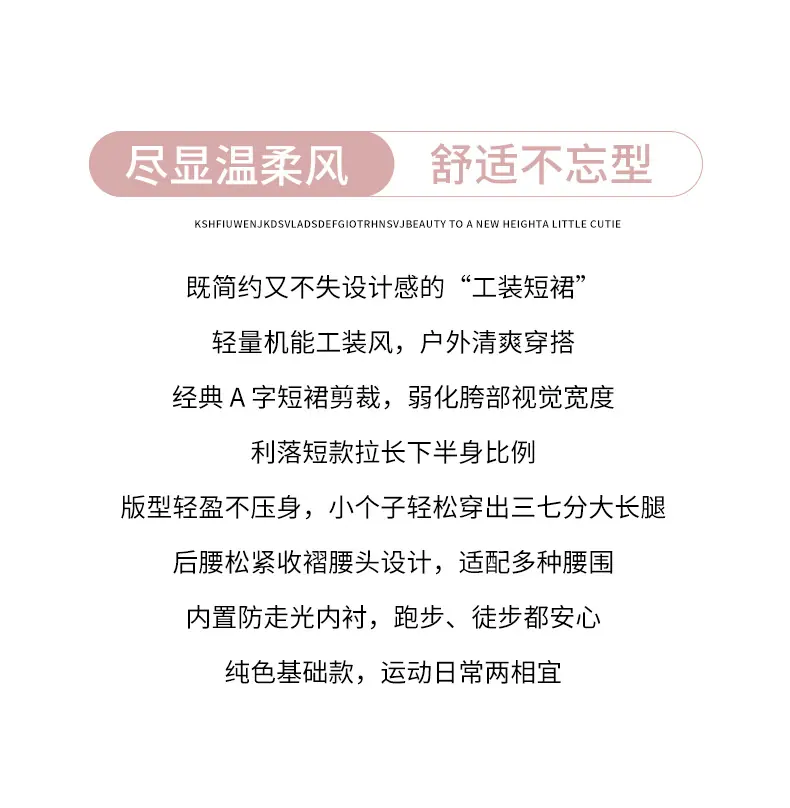 尽显温柔风 舒适不忘型

KSHFIUWENJKDSVLADSDEFGIOTRHNSVJBEAUTY TO A NEW HEIGHTA LITTLE CUTIE

既简约又不失设计感的“工装短裙”

轻量机能工装风，户外清爽穿搭

经典A字短裙剪裁，弱化胯部视觉宽度

利落短款拉长下半身比例

版型轻盈不压身，小个子轻松穿出三七分大长腿

后腰松紧收褶腰头设计，适配多种腰围

内置防走光内衬，跑步、徒步都安心

纯色基础款，运动日常两相宜